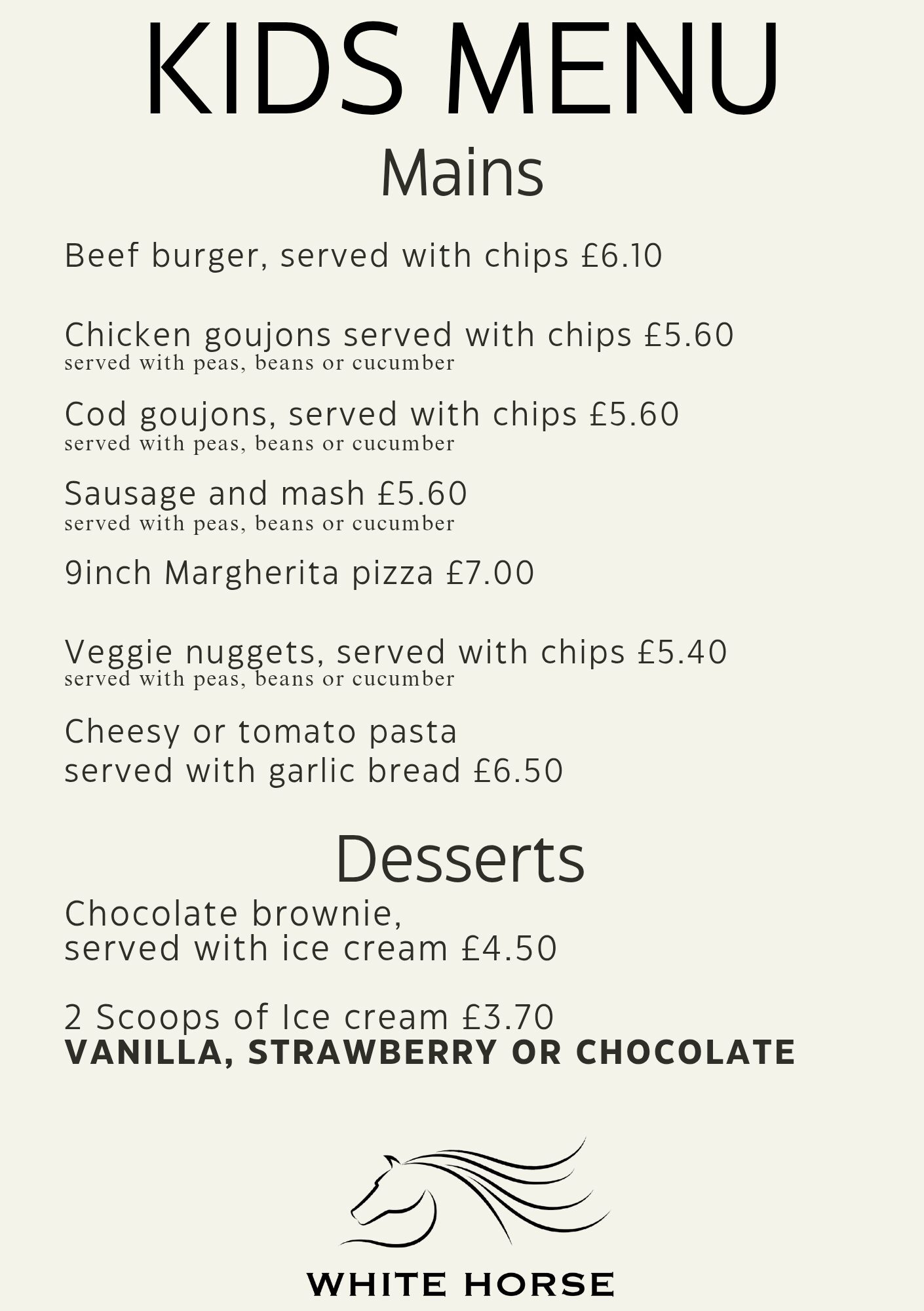 KIDS MENU

Mains

Beef burger, served with chips £6.10

Chicken goujons served with chips £5.60
served with peas, beans or cucumber

Cod goujons, served with chips £5.60
served with peas, beans or cucumber

Sausage and mash £5.60
served with peas, beans or cucumber

9inch Margherita pizza £7.00

Veggie nuggets, served with chips £5.40
served with peas, beans or cucumber

Cheesy or tomato pasta
served with garlic bread £6.50

Desserts

Chocolate brownie,
served with ice cream £4.50

2 Scoops of Ice cream £3.70
VANILLA, STRAWBERRY OR CHOCOLATE

WHITE HORSE